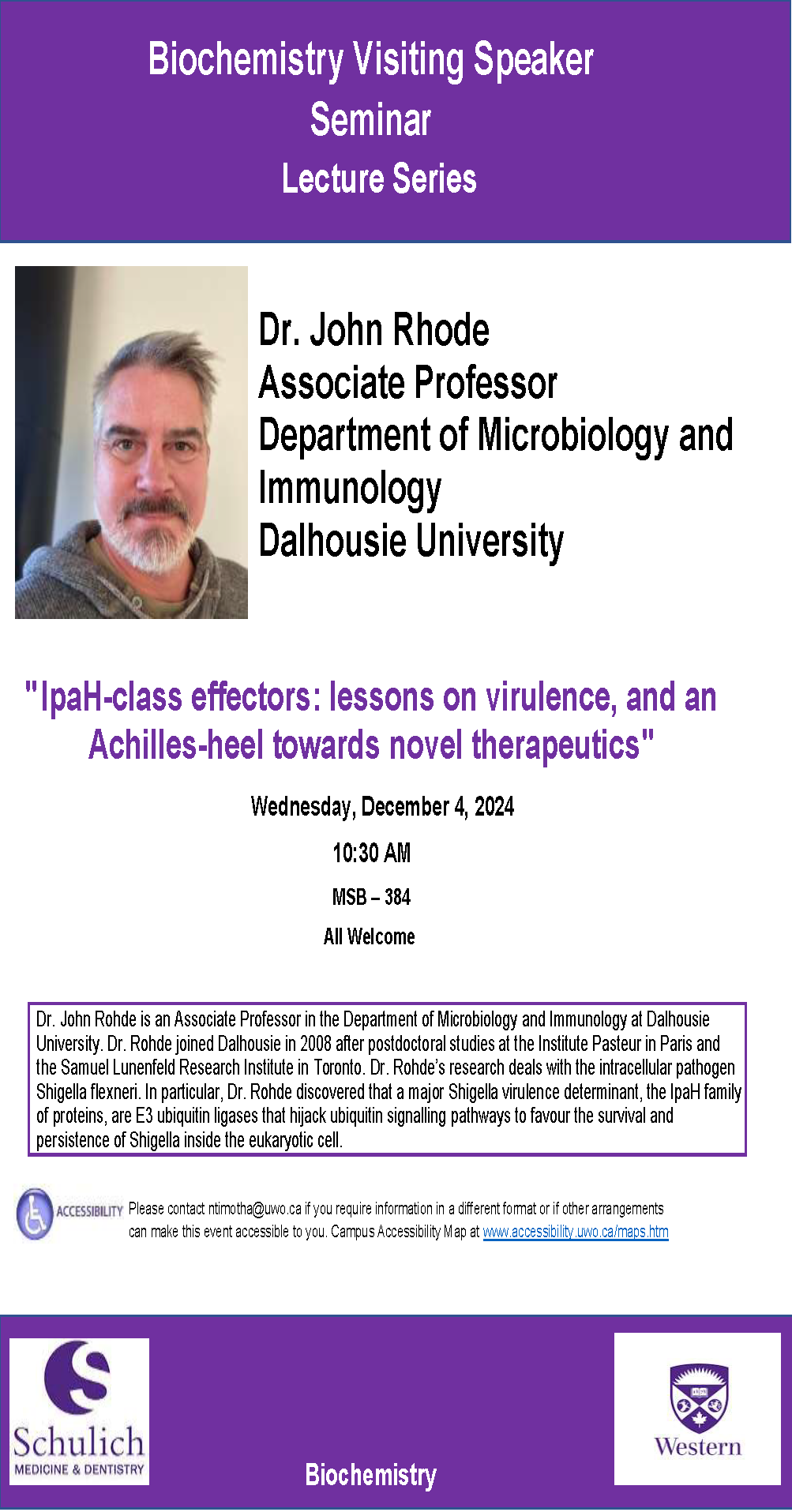 Biochemistry Visiting Speaker
Seminar
Lecture Series

Dr. John Rhode
Associate Professor
Department of Microbiology and Immunology
Dalhousie University

"IpaH-class effectors: lessons on virulence, and an Achilles-heel towards novel therapeutics"

Wednesday, December 4, 2024

10:30 AM

MSB – 384

All Welcome

Dr. John Rohde is an Associate Professor in the Department of Microbiology and Immunology at Dalhousie University. Dr. Rohde joined Dalhousie in 2008 after postdoctoral studies at the Institute Pasteur in Paris and the Samuel Lunenfeld Research Institute in Toronto. Dr. Rohde's research deals with the intracellular pathogen Shigella flexneri. In particular, Dr. Rohde discovered that a major Shigella virulence determinant, the IpaH family of proteins, are E3 ubiquitin ligases that hijack ubiquitin signalling pathways to favour the survival and persistence of Shigella inside the eukaryotic cell.

ACCESSIBILITY Please contact ntimotha@uwo.ca if you require information in a different format or if other arrangements can make this event accessible to you. Campus Accessibility Map at www.accessibility.uwo.ca/maps.htm

Schulich
MEDICINE & DENTISTRY

Biochemistry

Western